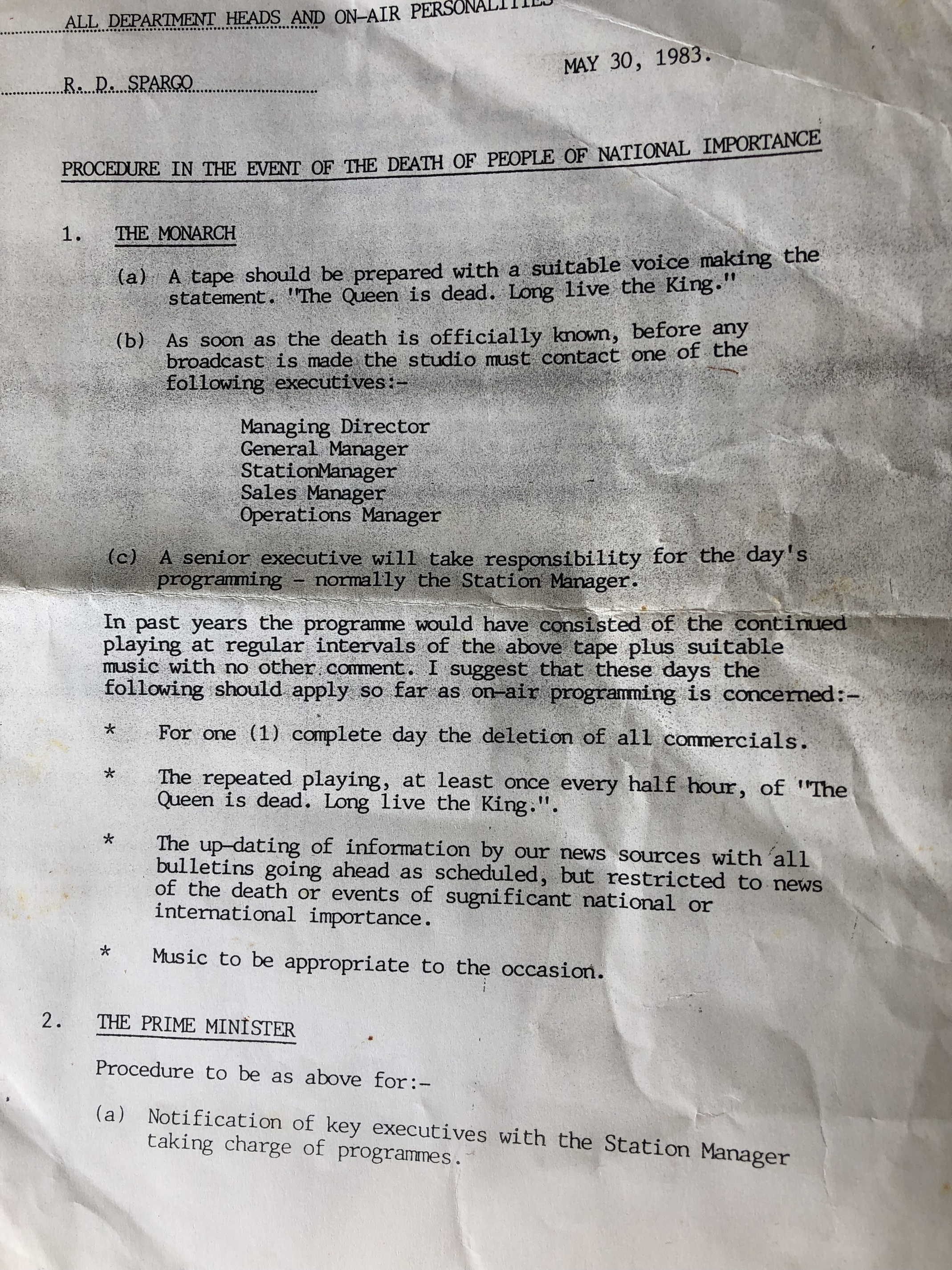 ALL DEPARTMENT HEADS AND ON-AIR PERSONALITIES

R. D. SPARGO

MAY 30, 1983.

PROCEDURE IN THE EVENT OF THE DEATH OF PEOPLE OF NATIONAL IMPORTANCE

1. THE MONARCH

(a) A tape should be prepared with a suitable voice making the statement. "The Queen is dead. Long live the King."

(b) As soon as the death is officially known, before any broadcast is made the studio must contact one of the following executives:-

Managing Director
General Manager
StationManager
Sales Manager
Operations Manager

(c) A senior executive will take responsibility for the day's programming - normally the Station Manager.

In past years the programme would have consisted of the continued playing at regular intervals of the above tape plus suitable music with no other comment. I suggest that these days the following should apply so far as on-air programming is concerned:-

* For one (1) complete day the deletion of all commercials.

* The repeated playing, at least once every half hour, of "The Queen is dead. Long live the King.".

* The up-dating of information by our news sources with all bulletins going ahead as scheduled, but restricted to news of the death or events of sugnificant national or international importance.

* Music to be appropriate to the occasion.

2. THE PRIME MINISTER

Procedure to be as above for:-

(a) Notification of key executives with the Station Manager taking charge of programmes.